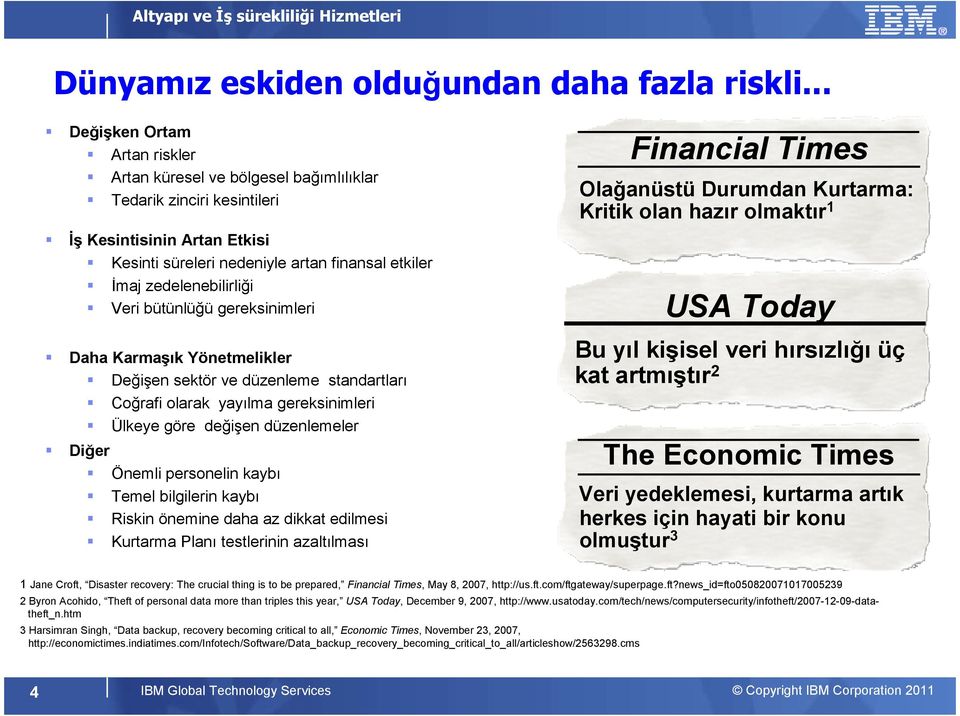 Altyapı ve İş sürekliliği Hizmetleri

IBM

Dünyamız eskiden olduğundan daha fazla riskli...

Değişken Ortam
Artan riskler
Artan küresel ve bölgesel bağımlılıklar
Tedarik zinciri kesintileri

İş Kesintisinin Artan Etkisi
Kesinti süreleri nedeniyle artan finansal etkiler
İmaj zedelenebilirliği
Veri bütünlüğü gereksinimleri

Daha Karmaşık Yönetmelikler
Değişen sektör ve düzenleme standartları
Coğrafi olarak yayılma gereksinimleri
Ülkeye göre değişen düzenlemeler

Diğer
Önemli personelin kaybı
Temel bilgilerin kaybı
Riskin önemine daha az dikkat edilmesi
Kurtarma Planı testlerinin azaltılması

Financial Times
Olağanüstü Durumdan Kurtarma: Kritik olan hazır olmaktır$^1$

USA Today
Bu yıl kişisel veri hırsızlığı üç kat artmıştır$^2$

The Economic Times
Veri yedeklemesi, kurtarma artık herkes için hayati bir konu olmuştur$^3$

1 Jane Croft, "Disaster recovery: The crucial thing is to be prepared," Financial Times, May 8, 2007, http://us.ft.com/ftgateway/superpage.ft?news_id=fto050820071017005239
2 Byron Acohido, "Theft of personal data more than triples this year," USA Today, December 9, 2007, http://www.usatoday.com/tech/news/computersecurity/infotheft/2007-12-09-data-theft_n.htm
3 Harsimran Singh, "Data backup, recovery becoming critical to all," Economic Times, November 23, 2007, http://economictimes.indiatimes.com/Infotech/Software/Data_backup_recovery_becoming_critical_to_all/articleshow/2563298.cms

4 IBM Global Technology Services © Copyright IBM Corporation 2011